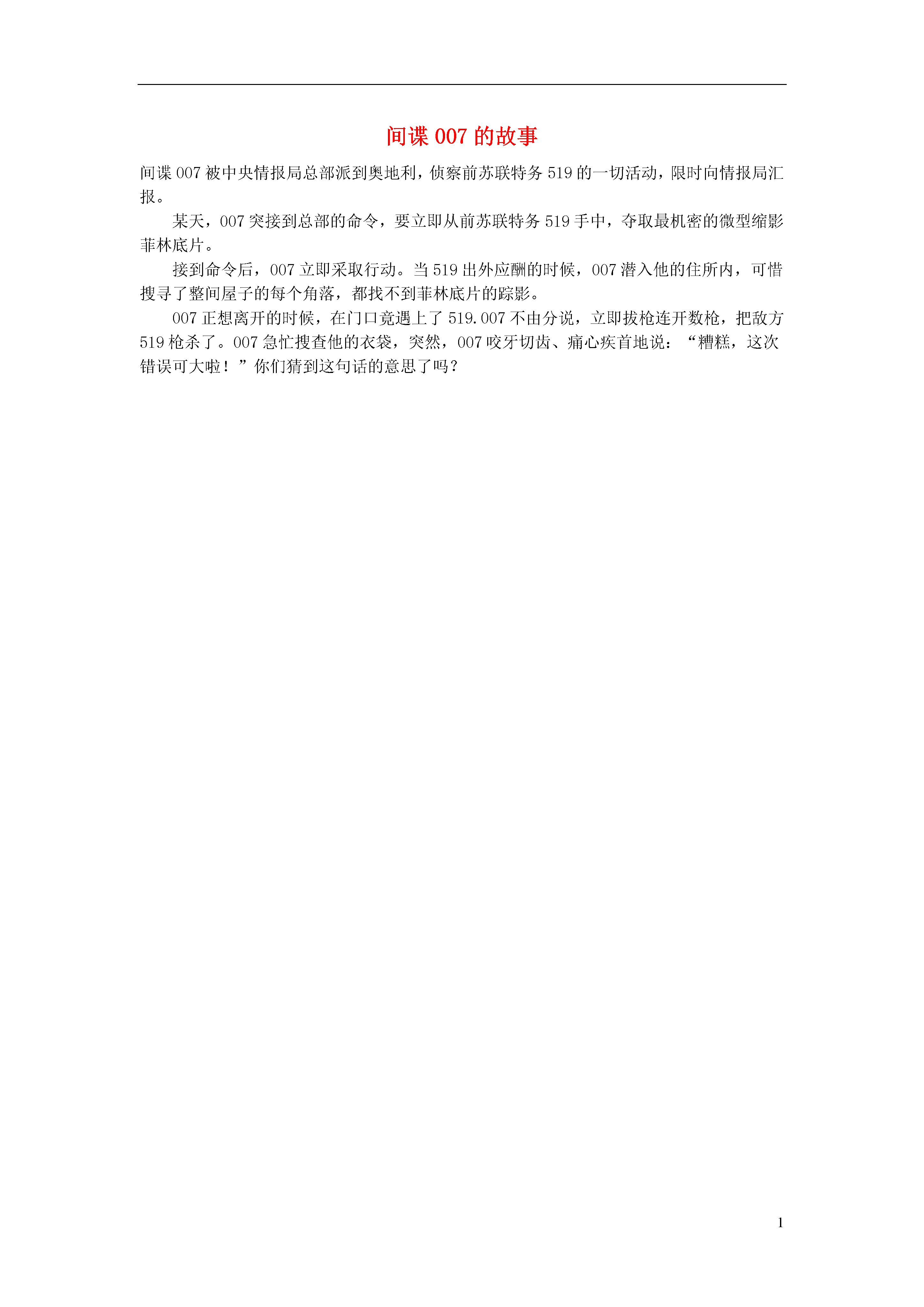 间谍 007 的故事

间谍 007 被中央情报局总部派到奥地利，侦察前苏联特务 519 的一切活动，限时向情报局汇报。

某天，007 突接到总部的命令，要立即从前苏联特务 519 手中，夺取最机密的微型缩影菲林底片。

接到命令后，007 立即采取行动。当 519 出外应酬的时候，007 潜入他的住所内，可惜搜寻了整间屋子的每个角落，都找不到菲林底片的踪影。

007 正想离开的时候，在门口竟遇上了 519.007 不由分说，立即拔枪连开数枪，把敌方 519 枪杀了。007 急忙搜查他的衣袋，突然，007 咬牙切齿、痛心疾首地说：“糟糕，这次错误可大啦！”你们猜到这句话的意思了吗？

1